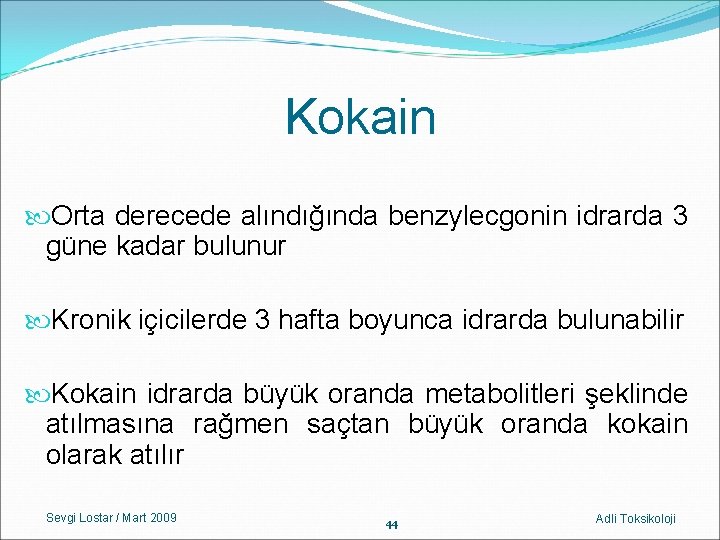 Kokain

Orta derecede alındığında benzylecgonin idrarda 3 güne kadar bulunur

Kronik içicilerde 3 hafta boyunca idrarda bulunabilir

Kokain idrarda büyük oranda metabolitleri şeklinde atılmasına rağmen saçtan büyük oranda kokain olarak atılır

Sevgi Lostar / Mart 2009

44

Adli Toksikoloji